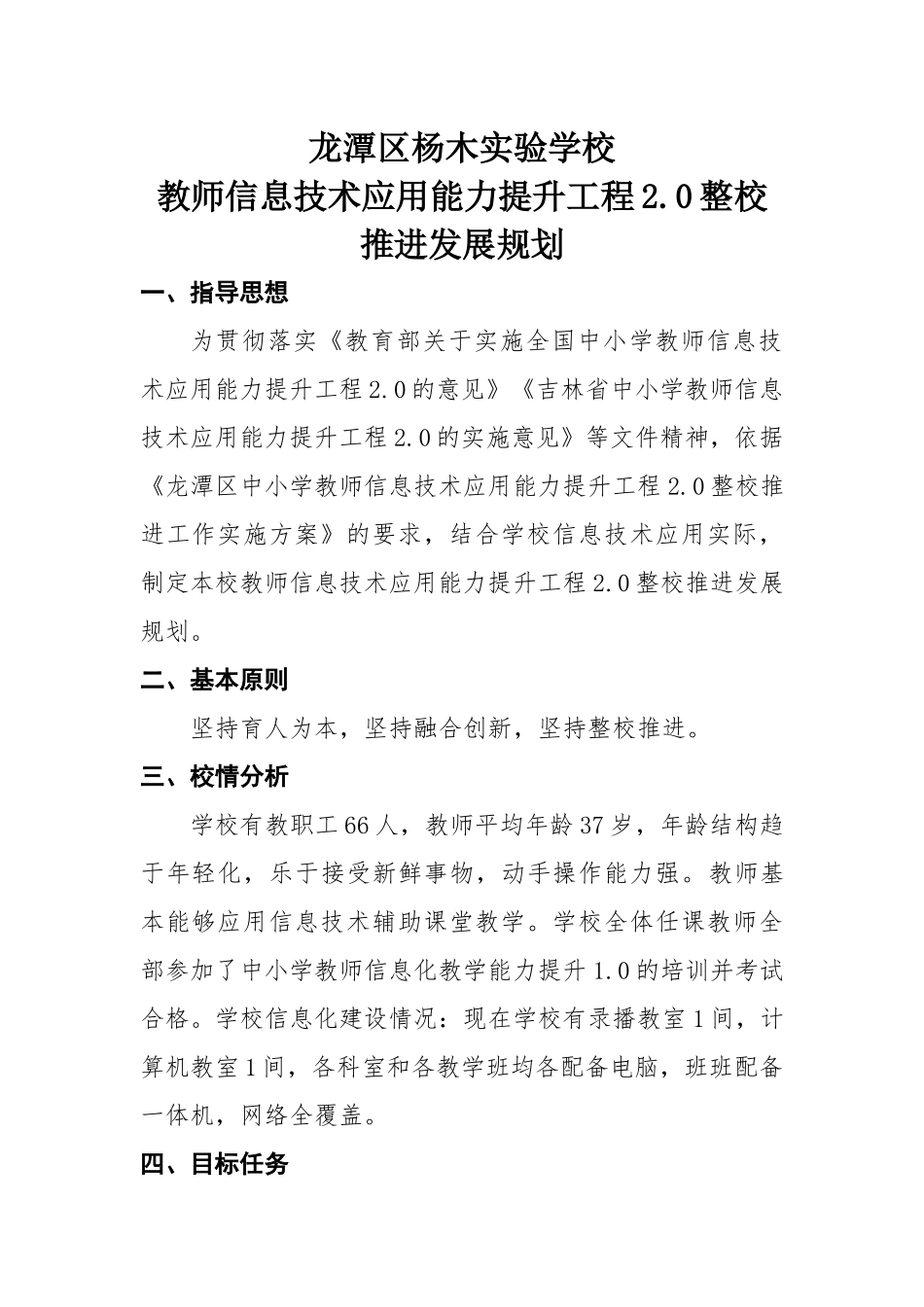 龙潭区杨木实验学校
教师信息技术应用能力提升工程2.0整校推进发展规划

一、指导思想

为贯彻落实《教育部关于实施全国中小学教师信息技术应用能力提升工程2.0的意见》《吉林省中小学教师信息技术应用能力提升工程2.0的实施意见》等文件精神，依据《龙潭区中小学教师信息技术应用能力提升工程2.0整校推进工作实施方案》的要求，结合学校信息技术应用实际，制定本校教师信息技术应用能力提升工程2.0整校推进发展规划。

二、基本原则

坚持育人为本，坚持融合创新，坚持整校推进。

三、校情分析

学校有教职工66人，教师平均年龄37岁，年龄结构趋于年轻化，乐于接受新鲜事物，动手操作能力强。教师基本能够应用信息技术辅助课堂教学。学校全体任课教师全部参加了中小学教师信息化教学能力提升1.0的培训并考试合格。学校信息化建设情况：现在学校有录播教室1间，计算机教室1间，各科室和各教学班均各配备电脑，班班配备一体机，网络全覆盖。

四、目标任务